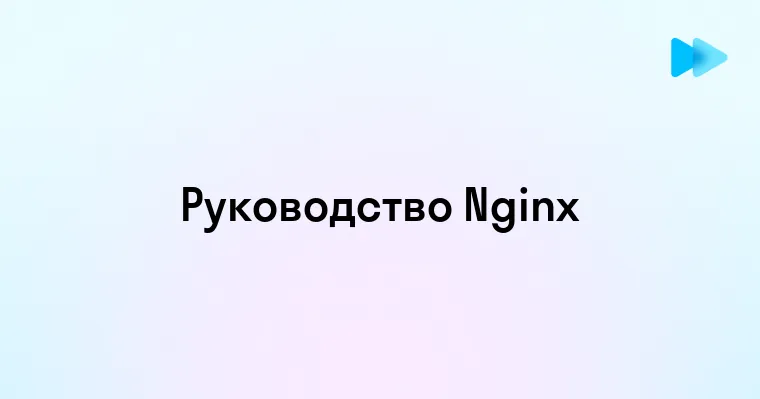 Руководство Nginx